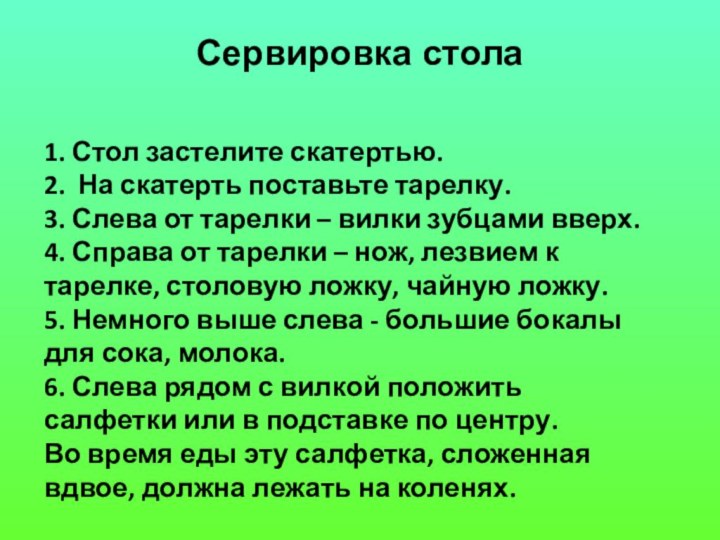 Сервировка стола

1. Стол застелите скатертью.
2. На скатерть поставьте тарелку.
3. Слева от тарелки – вилки зубцами вверх.
4. Справа от тарелки – нож, лезвием к тарелке, столовую ложку, чайную ложку.
5. Немного выше слева - большие бокалы для сока, молока.
6. Слева рядом с вилкой положить салфетки или в подставке по центру.
Во время еды эту салфетка, сложенная вдвое, должна лежать на коленях.